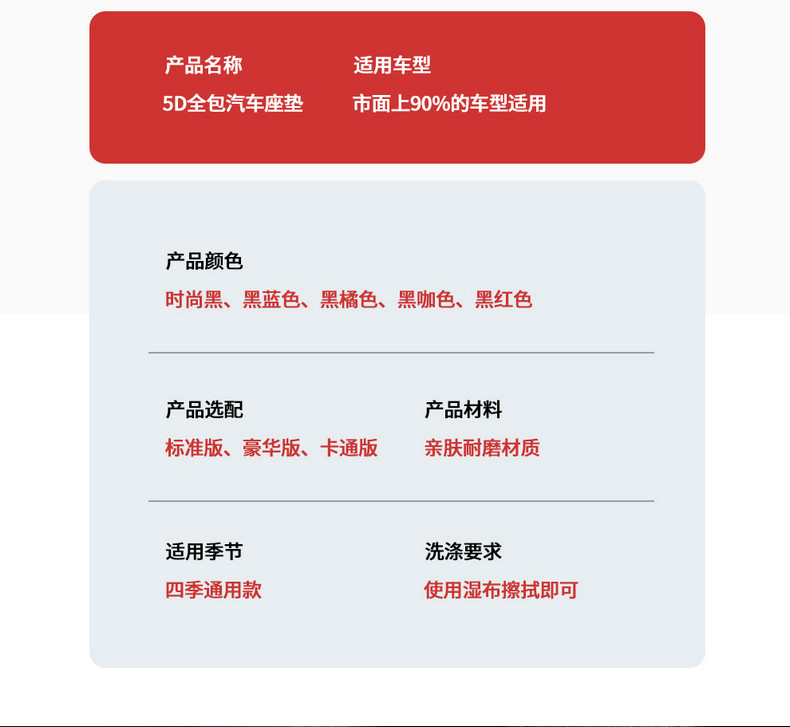 产品名称
5D全包汽车座垫

适用车型
市面上90%的车型适用

产品颜色
时尚黑、黑蓝色、黑橘色、黑咖色、黑红色

产品选配
标准版、豪华版、卡通版

产品材料
亲肤耐磨材质

适用季节
四季通用款

洗涤要求
使用湿布擦拭即可